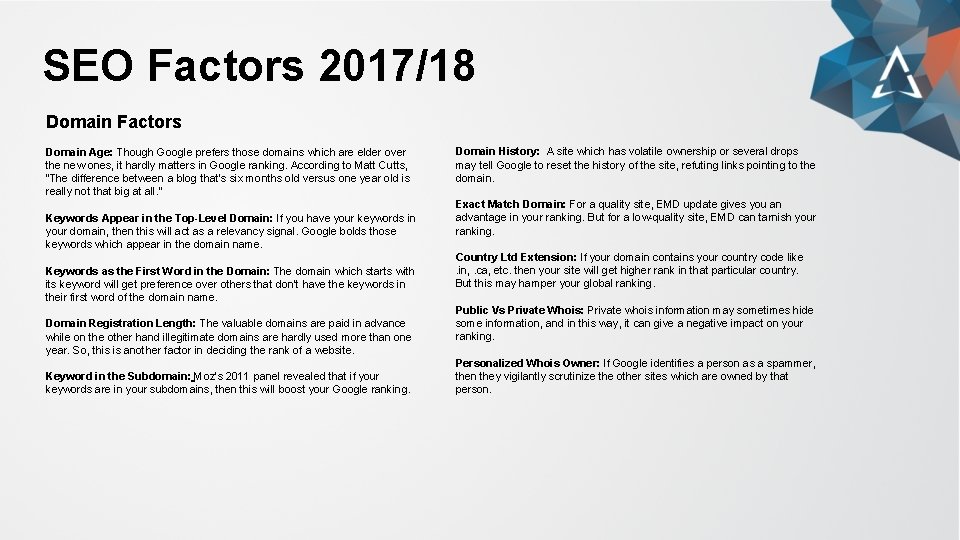 SEO Factors 2017/18

Domain Factors

Domain Age: Though Google prefers those domains which are elder over the new ones, it hardly matters in Google ranking. According to Matt Cutts, "The difference between a blog that's six months old versus one year old is really not that big at all."

Keywords Appear in the Top-Level Domain: If you have your keywords in your domain, then this will act as a relevancy signal. Google bolds those keywords which appear in the domain name.

Keywords as the First Word in the Domain: The domain which starts with its keyword will get preference over others that don't have the keywords in their first word of the domain name.

Domain Registration Length: The valuable domains are paid in advance while on the other hand illegitimate domains are hardly used more than one year. So, this is another factor in deciding the rank of a website.

Keyword in the Subdomain: Moz's 2011 panel revealed that if your keywords are in your subdomains, then this will boost your Google ranking.

Domain History: A site which has volatile ownership or several drops may tell Google to reset the history of the site, refuting links pointing to the domain.

Exact Match Domain: For a quality site, EMD update gives you an advantage in your ranking. But for a low-quality site, EMD can tarnish your ranking.

Country Ltd Extension: If your domain contains your country code like .in, .ca, etc. then your site will get higher rank in that particular country. But this may hamper your global ranking.

Public Vs Private Whois: Private whois information may sometimes hide some information, and in this way, it can give a negative impact on your ranking.

Personalized Whois Owner: If Google identifies a person as a spammer, then they vigilantly scrutinize the other sites which are owned by that person.